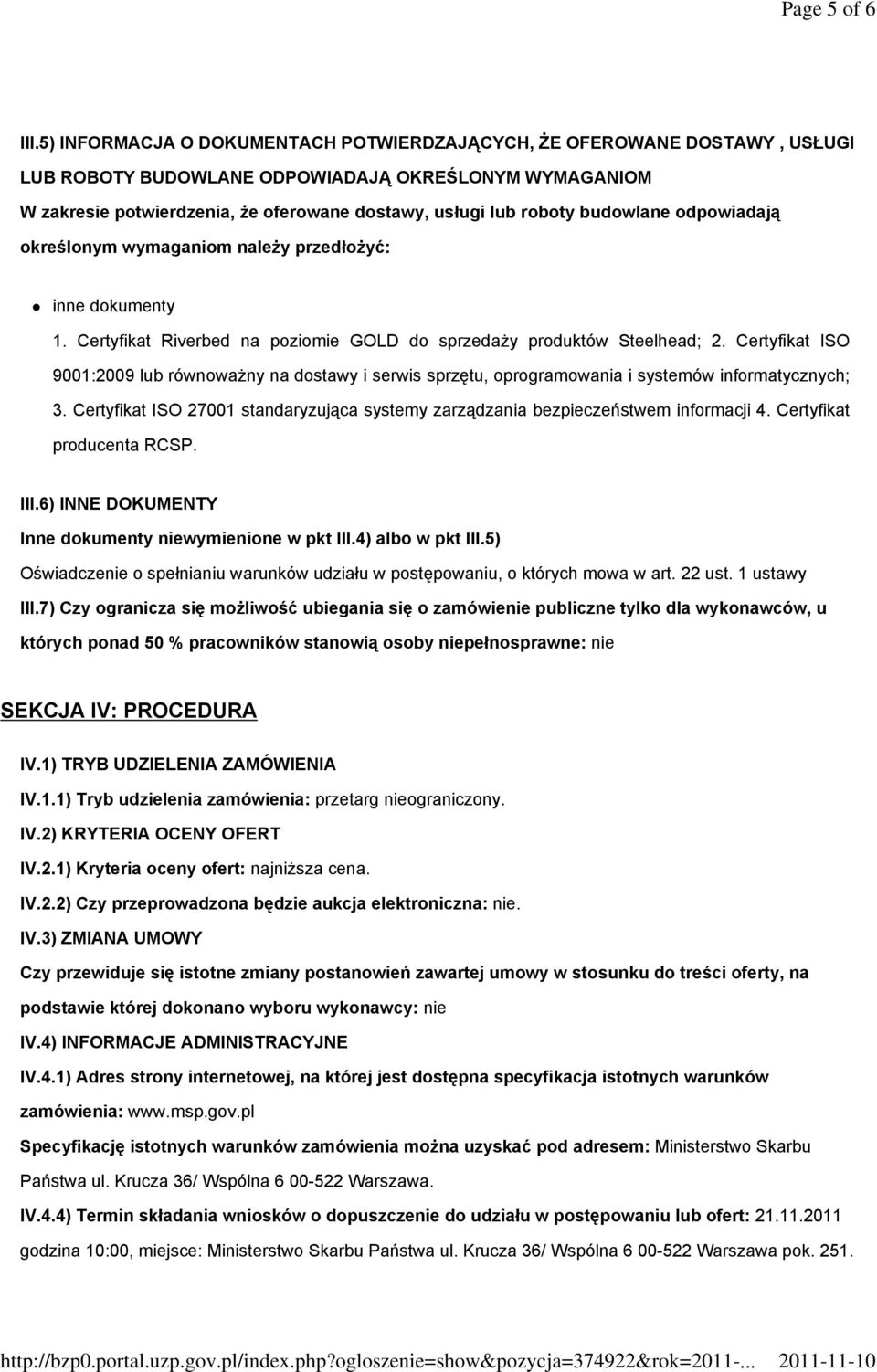 Page 5 of 6

III.5) INFORMACJA O DOKUMENTACH POTWIERDZAJĄCYCH, ŻE OFEROWANE DOSTAWY , USŁUGI LUB ROBOTY BUDOWLANE ODPOWIADAJĄ OKREŚLONYM WYMAGANIOM

W zakresie potwierdzenia, że oferowane dostawy, usługi lub roboty budowlane odpowiadają określonym wymaganiom należy przedłożyć:

inne dokumenty

1. Certyfikat Riverbed na poziomie GOLD do sprzedaży produktów Steelhead; 2. Certyfikat ISO 9001:2009 lub równoważny na dostawy i serwis sprzętu, oprogramowania i systemów informatycznych; 3. Certyfikat ISO 27001 standaryzująca systemy zarządzania bezpieczeństwem informacji 4. Certyfikat producenta RCSP.

III.6) INNE DOKUMENTY

Inne dokumenty niewymienione w pkt III.4) albo w pkt III.5)

Oświadczenie o spełnianiu warunków udziału w postępowaniu, o których mowa w art. 22 ust. 1 ustawy

III.7) Czy ogranicza się możliwość ubiegania się o zamówienie publiczne tylko dla wykonawców, u których ponad 50 % pracowników stanowią osoby niepełnosprawne: nie

SEKCJA IV: PROCEDURA

IV.1) TRYB UDZIELENIA ZAMÓWIENIA

IV.1.1) Tryb udzielenia zamówienia: przetarg nieograniczony.

IV.2) KRYTERIA OCENY OFERT

IV.2.1) Kryteria oceny ofert: najniższa cena.

IV.2.2) Czy przeprowadzona będzie aukcja elektroniczna: nie.

IV.3) ZMIANA UMOWY

Czy przewiduje się istotne zmiany postanowień zawartej umowy w stosunku do treści oferty, na podstawie której dokonano wyboru wykonawcy: nie

IV.4) INFORMACJE ADMINISTRACYJNE

IV.4.1) Adres strony internetowej, na której jest dostępna specyfikacja istotnych warunków zamówienia: www.msp.gov.pl

Specyfikację istotnych warunków zamówienia można uzyskać pod adresem: Ministerstwo Skarbu Państwa ul. Krucza 36/ Wspólna 6 00-522 Warszawa.

IV.4.4) Termin składania wniosków o dopuszczenie do udziału w postępowaniu lub ofert: 21.11.2011 godzina 10:00, miejsce: Ministerstwo Skarbu Państwa ul. Krucza 36/ Wspólna 6 00-522 Warszawa pok. 251.

http://bzp0.portal.uzp.gov.pl/index.php?ogloszenie=show&pozycja=374922&rok=2011-... 2011-11-10